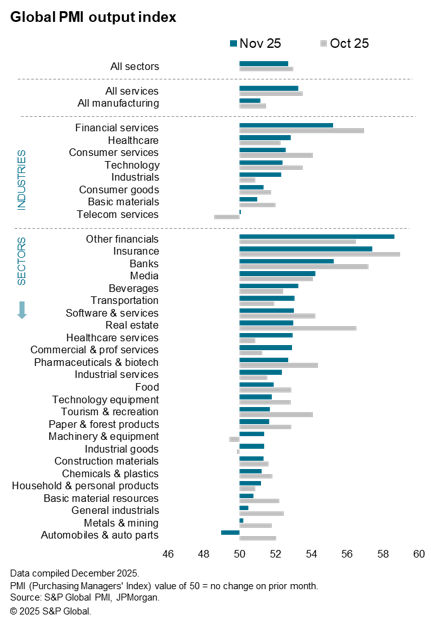 Global PMI output index

Nov 25
Oct 25

All sectors

All services
All manufacturing

INDUSTRIES

Financial services
Healthcare
Consumer services
Technology
Industrials
Consumer goods
Basic materials
Telecom services

SECTORS

Other financials
Insurance
Banks
Media
Beverages
Transportation
Software & services
Real estate
Healthcare services
Commercial & prof services
Pharmaceuticals & biotech
Industrial services
Food
Technology equipment
Tourism & recreation
Paper & forest products
Machinery & equipment
Industrial goods
Construction materials
Chemicals & plastics
Household & personal products
Basic material resources
General industrials
Metals & mining
Automobiles & auto parts

46 48 50 52 54 56 58 60

Data compiled December 2025.
PMI (Purchasing Managers' Index) value of 50 = no change on prior month.
Source: S&P Global PMI, JPMorgan.
© 2025 S&P Global.